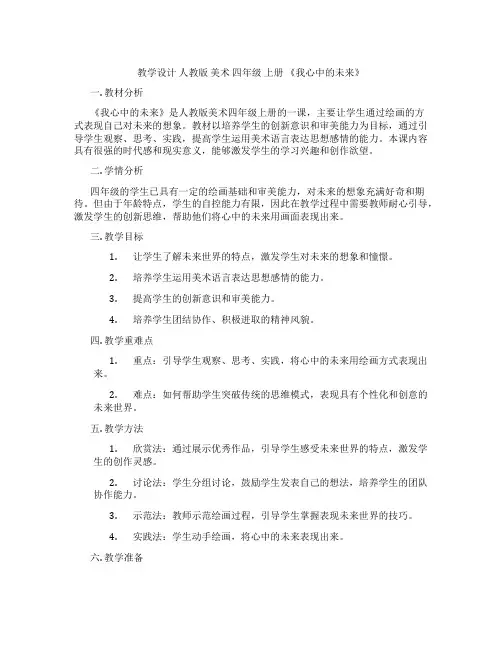 教学设计 人教版 美术 四年级 上册 《我心中的未来》

一. 教材分析

《我心中的未来》是人教版美术四年级上册的一课，主要让学生通过绘画的方式表现自己对未来的想象。教材以培养学生的创新意识和审美能力为目标，通过引导学生观察、思考、实践，提高学生运用美术语言表达思想感情的能力。本课内容具有很强的时代感和现实意义，能够激发学生的学习兴趣和创作欲望。

二. 学情分析

四年级的学生已具有一定的绘画基础和审美能力，对未来的想象充满好奇和期待。但由于年龄特点，学生的自控能力有限，因此在教学过程中需要教师耐心引导，激发学生的创新思维，帮助他们将心中的未来用画面表现出来。

三. 教学目标

1. 让学生了解未来世界的特点，激发学生对未来的想象和憧憬。

2. 培养学生运用美术语言表达思想感情的能力。

3. 提高学生的创新意识和审美能力。

4. 培养学生团结协作、积极进取的精神风貌。

四. 教学重难点

1. 重点：引导学生观察、思考、实践，将心中的未来用绘画方式表现出来。

2. 难点：如何帮助学生突破传统的思维模式，表现具有个性化和创意的未来世界。

五. 教学方法

1. 欣赏法：通过展示优秀作品，引导学生感受未来世界的特点，激发学生的创作灵感。

2. 讨论法：学生分组讨论，鼓励学生发表自己的想法，培养学生的团队协作能力。

3. 示范法：教师示范绘画过程，引导学生掌握表现未来世界的技巧。

4. 实践法：学生动手绘画，将心中的未来表现出来。

六. 教学准备